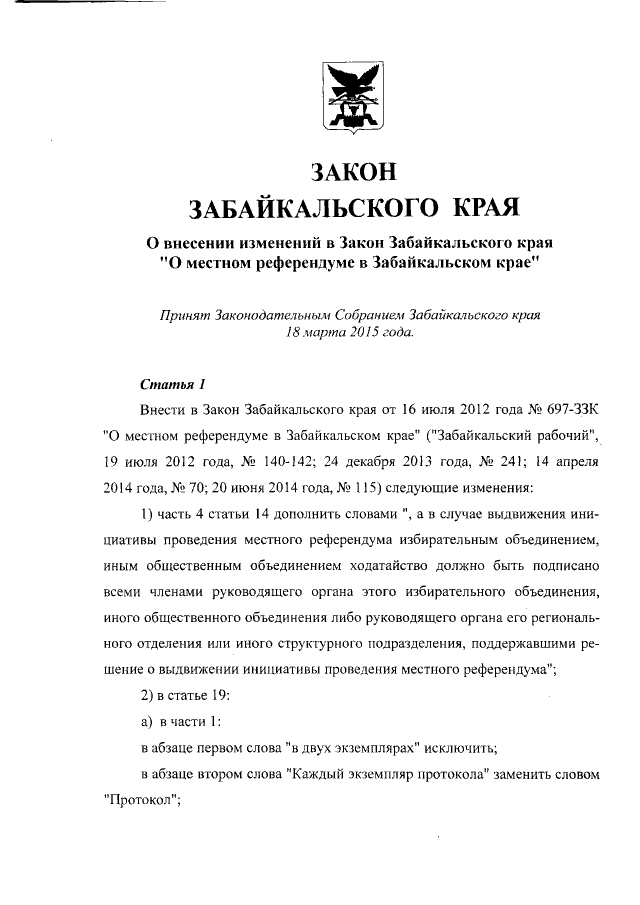 ЗАКОН
ЗАБАЙКАЛЬСКОГО КРАЯ

О внесении изменений в Закон Забайкальского края "О местном референдуме в Забайкальском крае"

Принят Законодательным Собранием Забайкальского края 18 марта 2015 года.

Статья 1

Внести в Закон Забайкальского края от 16 июля 2012 года № 697-ЗЗК "О местном референдуме в Забайкальском крае" ("Забайкальский рабочий", 19 июля 2012 года, № 140-142; 24 декабря 2013 года, № 241; 14 апреля 2014 года, № 70; 20 июня 2014 года, № 115) следующие изменения:

1) часть 4 статьи 14 дополнить словами ", а в случае выдвижения инициативы проведения местного референдума избирательным объединением, иным общественным объединением ходатайство должно быть подписано всеми членами руководящего органа этого избирательного объединения, иного общественного объединения либо руководящего органа его регионального отделения или иного структурного подразделения, поддержавшими решение о выдвижении инициативы проведения местного референдума";

2) в статье 19:

а) в части 1:

в абзаце первом слова "в двух экземплярах" исключить;

в абзаце втором слова "Каждый экземпляр протокола" заменить словом "Протокол";